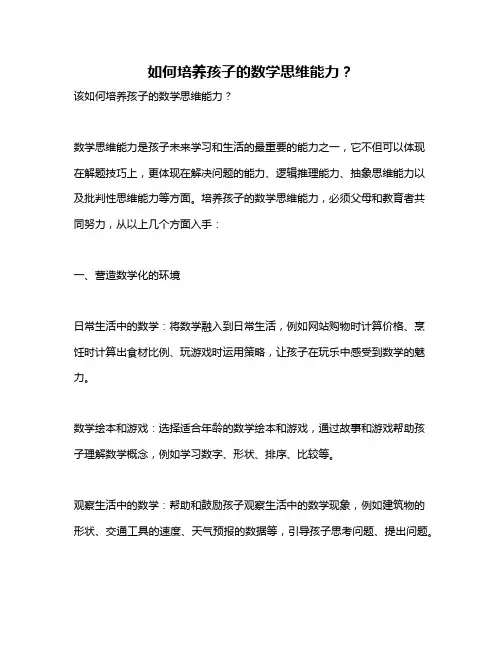 如何培养孩子的数学思维能力？

该如何培养孩子的数学思维能力？

数学思维能力是孩子未来学习和生活的最重要的能力之一，它不但可以体现在解题技巧上，更体现在解决问题的能力、逻辑推理能力、抽象思维能力以及批判性思维能力等方面。培养孩子的数学思维能力，必须父母和教育者共同努力，从以上几个方面入手：

一、营造数学化的环境

日常生活中的数学：将数学融入到日常生活，例如网站购物时计算价格、烹饪时计算出食材比例、玩游戏时运用策略，让孩子在玩乐中感受到数学的魅力。

数学绘本和游戏：选择适合年龄的数学绘本和游戏，通过故事和游戏帮助孩子理解数学概念，例如学习数字、形状、排序、比较等。

观察生活中的数学：帮助和鼓励孩子观察生活中的数学现象，例如建筑物的形状、交通工具的速度、天气预报的数据等，引导孩子思考问题、提出问题。